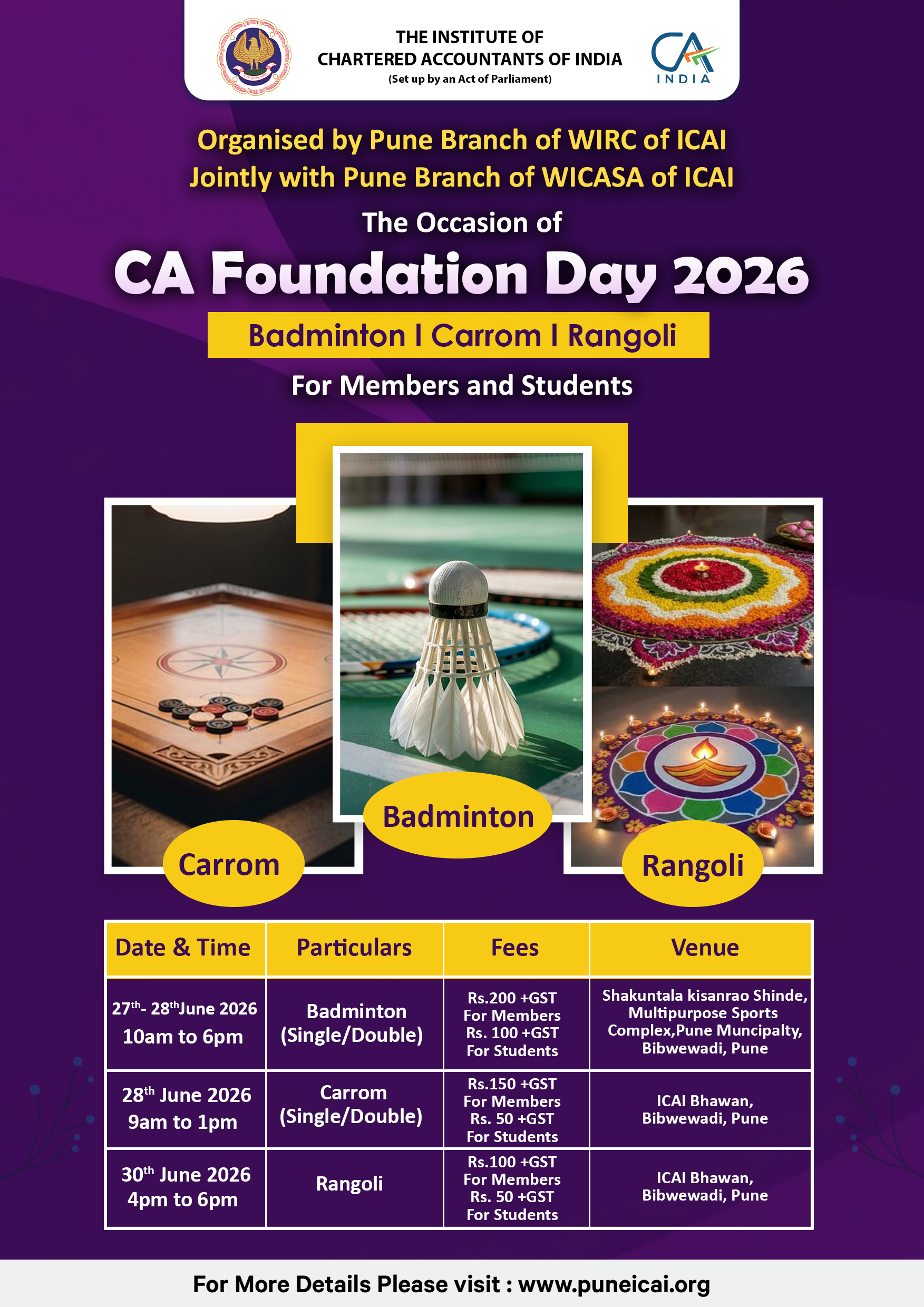 THE INSTITUTE OF CHARTERED ACCOUNTANTS OF INDIA
(Set up by an Act of Parliament)

CA INDIA

Organised by Pune Branch of WIRC of ICAI
Jointly with Pune Branch of WICASA of ICAI

The Occasion of

CA Foundation Day 2026

Badminton I Carrom I Rangoli

For Members and Students

Carrom

Badminton

Rangoli

| Date & Time | Particulars | Fees | Venue |
|---|---|---|---|
| 27$^{th}$- 28$^{th}$June 2026 10am to 6pm | Badminton (Single/Double) | Rs.200 +GST For Members Rs. 100 +GST For Students | Shakuntala kisanrao Shinde, Multipurpose Sports Complex,Pune Muncipalty, Bibwewadi, Pune |
| 28$^{th}$ June 2026 9am to 1pm | Carrom (Single/Double) | Rs.150 +GST For Members Rs. 50 +GST For Students | ICAI Bhawan, Bibwewadi, Pune |
| 30$^{th}$ June 2026 4pm to 6pm | Rangoli | Rs.100 +GST For Members Rs. 50 +GST For Students | ICAI Bhawan, Bibwewadi, Pune |

For More Details Please visit : www.puneicai.org